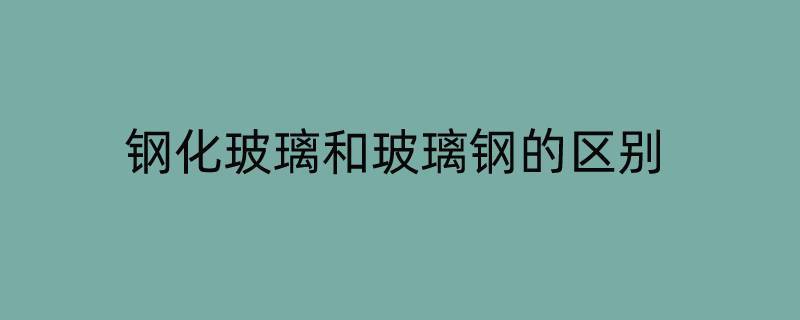 钢化玻璃和玻璃钢的区别